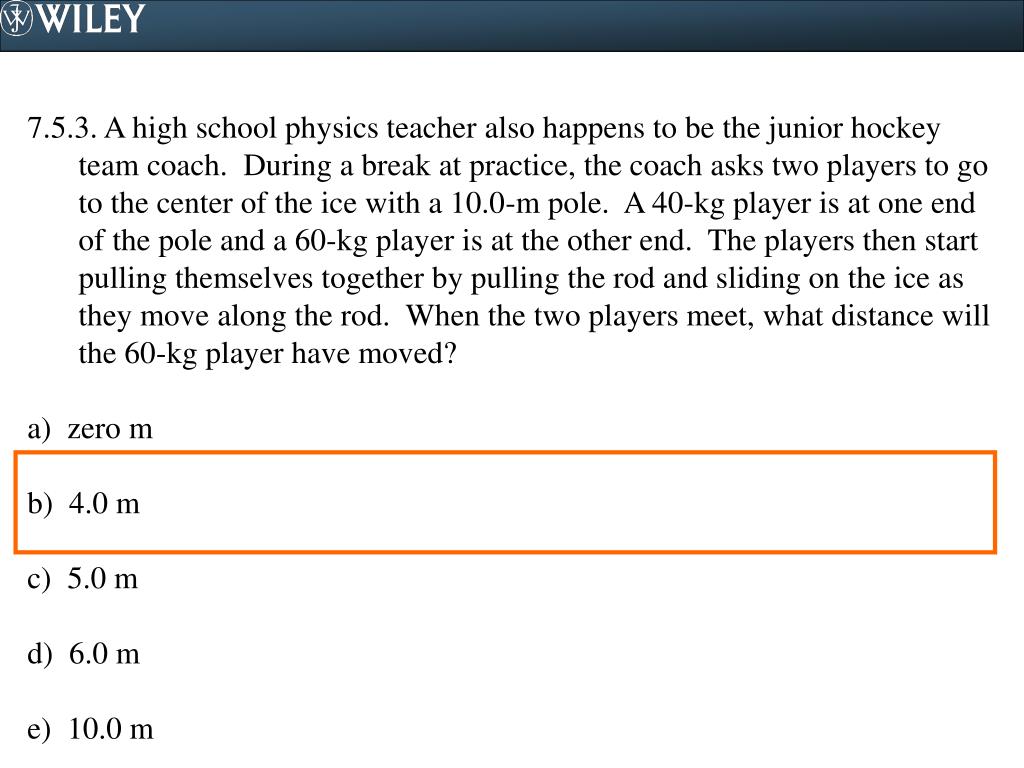 WILEY

7.5.3. A high school physics teacher also happens to be the junior hockey team coach. During a break at practice, the coach asks two players to go to the center of the ice with a 10.0-m pole. A 40-kg player is at one end of the pole and a 60-kg player is at the other end. The players then start pulling themselves together by pulling the rod and sliding on the ice as they move along the rod. When the two players meet, what distance will the 60-kg player have moved?

a) zero m

b) 4.0 m

c) 5.0 m

d) 6.0 m

e) 10.0 m